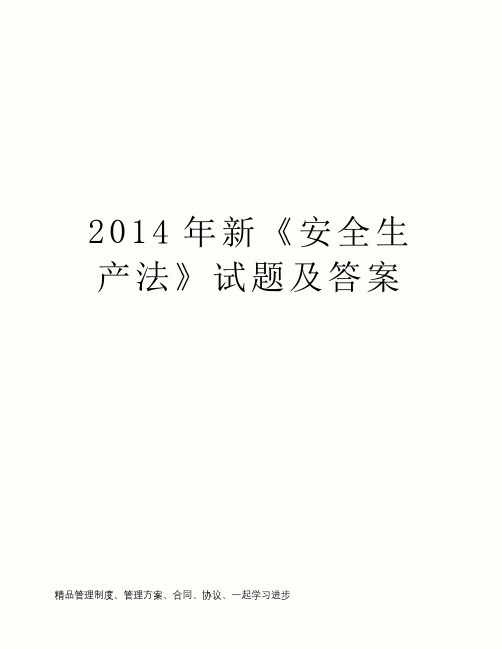 2014 年新《安全生产法》试题及答案

精品管理制度、管理方案、合同、协议、一起学习进步